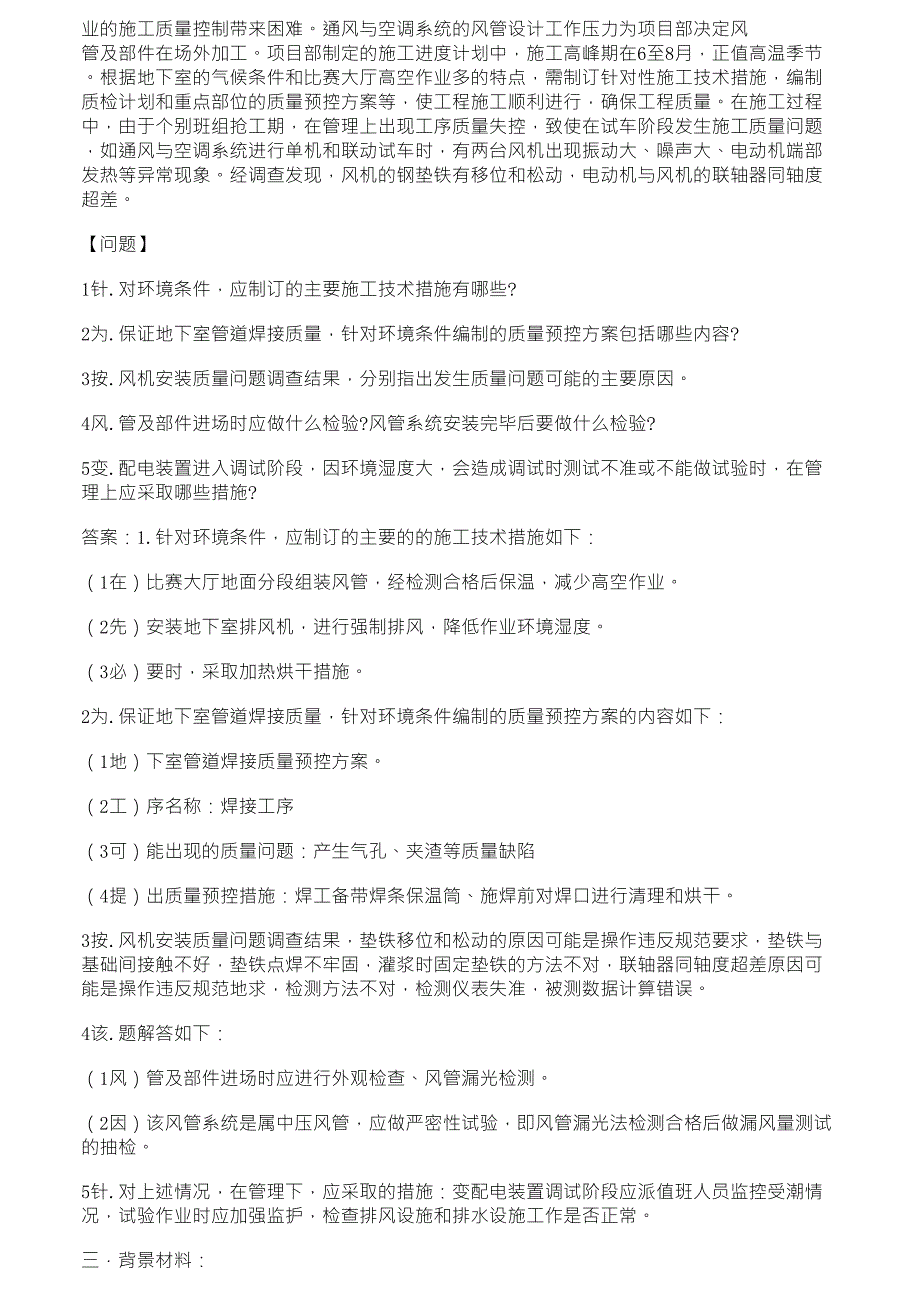 业的施工质量控制带来困难。通风与空调系统的风管设计工作压力为项目部决定风管及部件在场外加工。项目部制定的施工进度计划中，施工高峰期在6至8月，正值高温季节。根据地下室的气候条件和比赛大厅高空作业多的特点，需制订针对性施工技术措施，编制质检计划和重点部位的质量预控方案等，使工程施工顺利进行，确保工程质量。在施工过程中，由于个别班组抢工期，在管理上出现工序质量失控，致使在试车阶段发生施工质量问题，如通风与空调系统进行单机和联动试车时，有两台风机出现振动大、噪声大、电动机端部发热等异常现象。经调查发现，风机的钢垫铁有移位和松动，电动机与风机的联轴器同轴度超差。

【问题】

1针. 对环境条件，应制订的主要施工技术措施有哪些?

2为. 保证地下室管道焊接质量，针对环境条件编制的质量预控方案包括哪些内容?

3按. 风机安装质量问题调查结果，分别指出发生质量问题可能的主要原因。

4风. 管及部件进场时应做什么检验?风管系统安装完毕后要做什么检验?

5变. 配电装置进入调试阶段，因环境湿度大，会造成调试时测试不准或不能做试验时，在管理上应采取哪些措施?

答案：1. 针对环境条件，应制订的主要的的施工技术措施如下：

（1在）比赛大厅地面分段组装风管，经检测合格后保温，减少高空作业。

（2先）安装地下室排风机，进行强制排风，降低作业环境湿度。

（3必）要时，采取加热烘干措施。

2为. 保证地下室管道焊接质量，针对环境条件编制的质量预控方案的内容如下：

（1地）下室管道焊接质量预控方案。

（2工）序名称：焊接工序

（3可）能出现的质量问题：产生气孔、夹渣等质量缺陷

（4提）出质量预控措施：焊工备带焊条保温筒、施焊前对焊口进行清理和烘干。

3按. 风机安装质量问题调查结果，垫铁移位和松动的原因可能是操作违反规范要求，垫铁与基础间接触不好，垫铁点焊不牢固，灌浆时固定垫铁的方法不对，联轴器同轴度超差原因可能是操作违反规范地求，检测方法不对，检测仪表失准，被测数据计算错误。

4该. 题解答如下：

（1风）管及部件进场时应进行外观检查、风管漏光检测。

（2因）该风管系统是属中压风管，应做严密性试验，即风管漏光法检测合格后做漏风量测试的抽检。

5针. 对上述情况，在管理下，应采取的措施：变配电装置调试阶段应派值班人员监控受潮情况，试验作业时应加强监护，检查排风设施和排水设施工作是否正常。

三．背景材料：